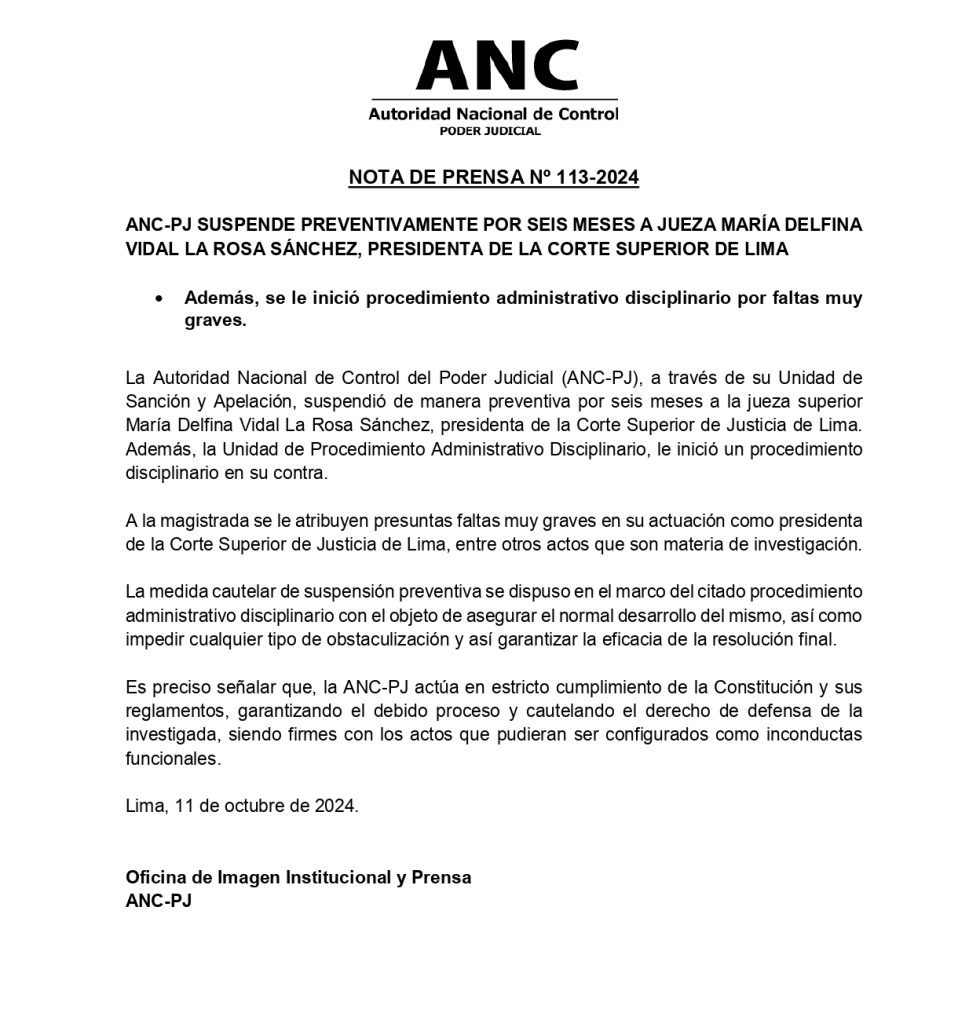 ANC
Autoridad Nacional de Control
PODER JUDICIAL

NOTA DE PRENSA Nº 113-2024

ANC-PJ SUSPENDE PREVENTIVAMENTE POR SEIS MESES A JUEZA MARÍA DELFINA VIDAL LA ROSA SÁNCHEZ, PRESIDENTA DE LA CORTE SUPERIOR DE LIMA

• Además, se le inició procedimiento administrativo disciplinario por faltas muy graves.

La Autoridad Nacional de Control del Poder Judicial (ANC-PJ), a través de su Unidad de Sanción y Apelación, suspendió de manera preventiva por seis meses a la jueza superior María Delfina Vidal La Rosa Sánchez, presidenta de la Corte Superior de Justicia de Lima. Además, la Unidad de Procedimiento Administrativo Disciplinario, le inició un procedimiento disciplinario en su contra.

A la magistrada se le atribuyen presuntas faltas muy graves en su actuación como presidenta de la Corte Superior de Justicia de Lima, entre otros actos que son materia de investigación.

La medida cautelar de suspensión preventiva se dispuso en el marco del citado procedimiento administrativo disciplinario con el objeto de asegurar el normal desarrollo del mismo, así como impedir cualquier tipo de obstaculización y así garantizar la eficacia de la resolución final.

Es preciso señalar que, la ANC-PJ actúa en estricto cumplimiento de la Constitución y sus reglamentos, garantizando el debido proceso y cautelando el derecho de defensa de la investigada, siendo firmes con los actos que pudieran ser configurados como inconductas funcionales.

Lima, 11 de octubre de 2024.

Oficina de Imagen Institucional y Prensa
ANC-PJ